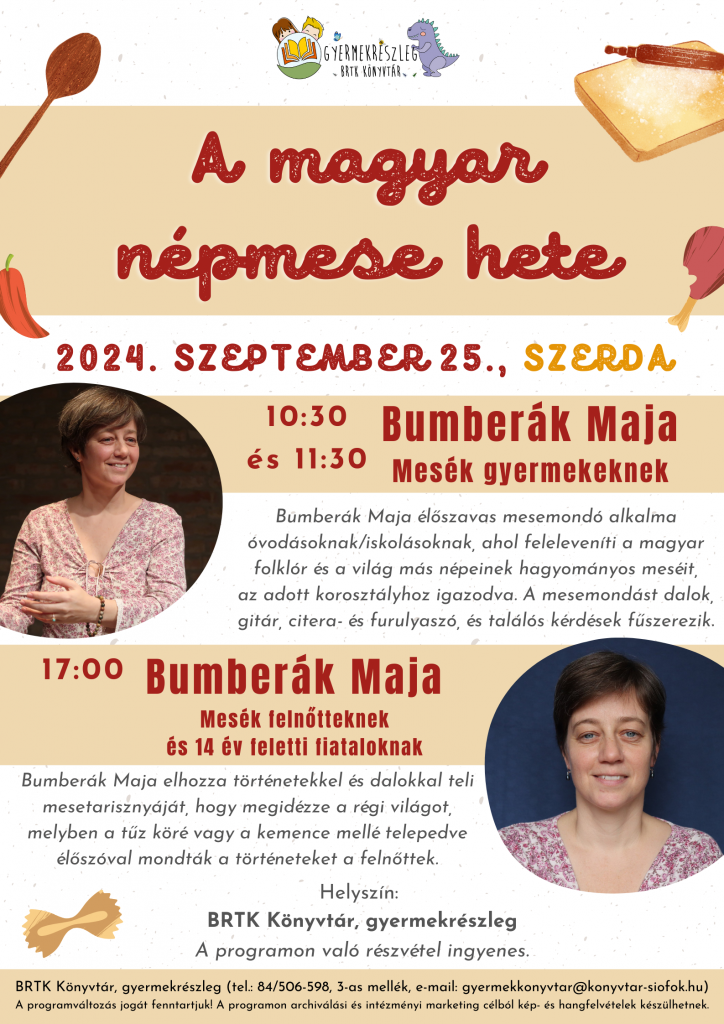 GYERMEKRÉSZLEG
BRTK Könyvtár

A magyar népmese hete

2024. SZEPTEMBER 25., SZERDA

10:30 és 11:30
Bumberák Maja
Mesék gyermekeknek

Bumberák Maja élőszavas mesemondó alkalma óvodásoknak/iskolásoknak, ahol feleleveníti a magyar folklór és a világ más népeinek hagyományos meséit, az adott korosztályhoz igazodva. A mesemondást dalok, gitár, citera- és furulyaszó, és találós kérdések fűszerezik.

17:00
Bumberák Maja
Mesék felnőtteknek és 14 év feletti fiataloknak

Bumberák Maja elhozza történetekkel és dalokkal teli mesetarisznyáját, hogy megidézze a régi világot, melyben a tűz köré vagy a kemence mellé telepedve élőszóval mondták a történeteket a felnőttek.

Helyszín:
BRTK Könyvtár, gyermekrészleg
A programon való részvétel ingyenes.

BRTK Könyvtár, gyermekrészleg (tel.: 84/506-598, 3-as mellék, e-mail: gyermekkonyvtar@konyvtar-siofok.hu)
A programváltozás jogát fenntartjuk! A programon archiválási és intézményi marketing célból kép- és hangfelvételek készülhetnek.